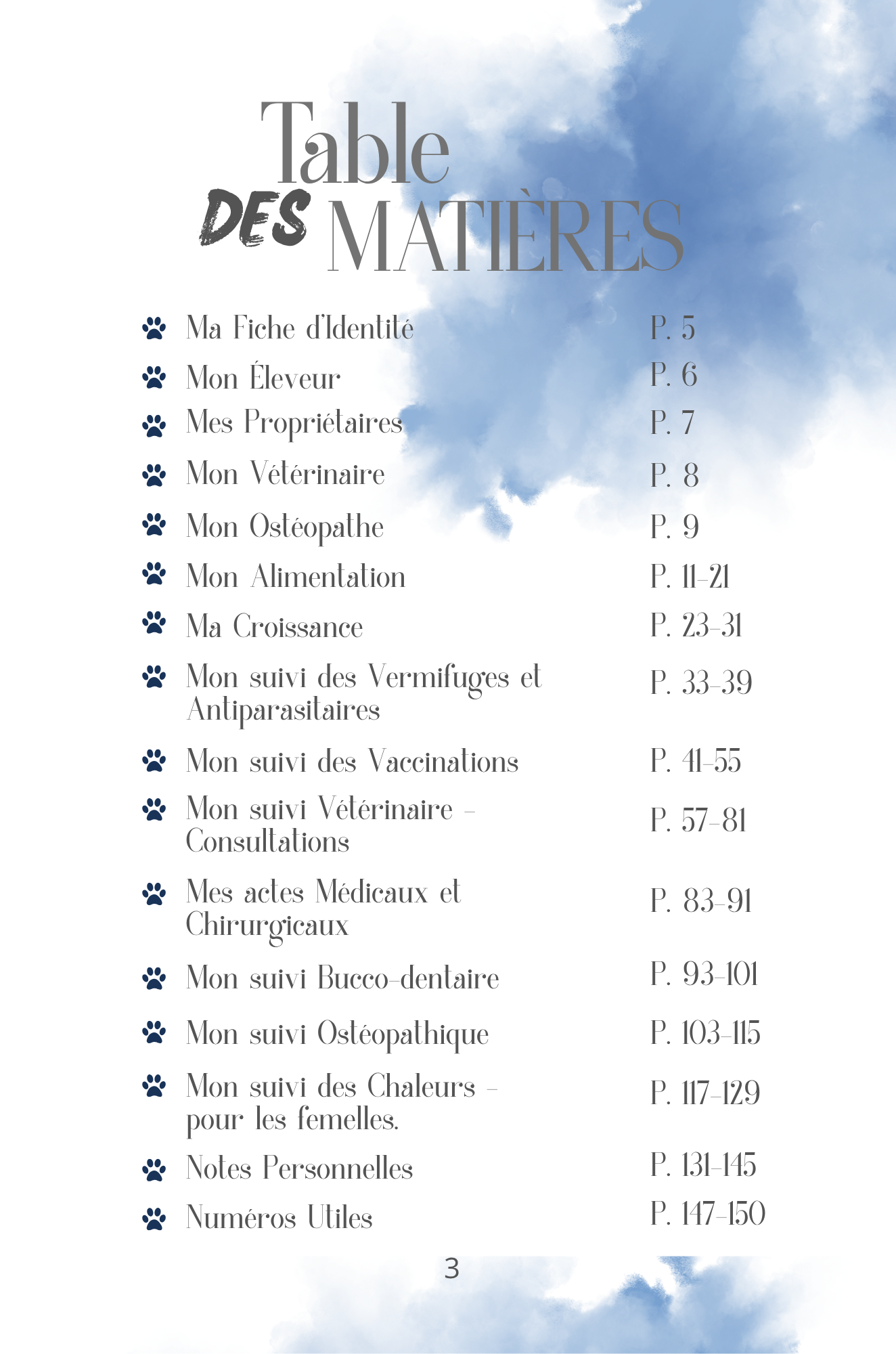 Table
DES MATIÈRES

Ma Fiche d'Identité P. 5
Mon Éleveur P. 6
Mes Propriétaires P. 7
Mon Vétérinaire P. 8
Mon Ostéopathe P. 9
Mon Alimentation P. 11-21
Ma Croissance P. 23-31
Mon suivi des Vermifuges et Antiparasitaires P. 33-39
Mon suivi des Vaccinations P. 41-55
Mon suivi Vétérinaire - Consultations P. 57-81
Mes actes Médicaux et Chirurgicaux P. 83-91
Mon suivi Bucco-dentaire P. 93-101
Mon suivi Ostéopathique P. 103-115
Mon suivi des Chaleurs - pour les femelles. P. 117-129
Notes Personnelles P. 131-145
Numéros Utiles P. 147-150

3